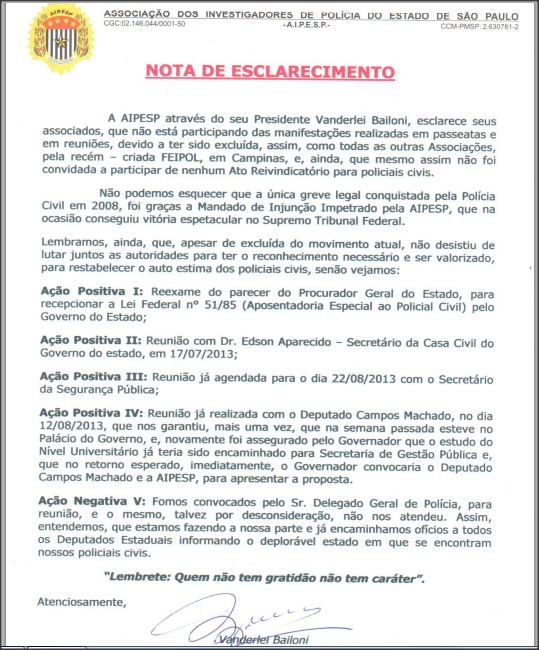 AIPESP

ASSOCIAÇÃO DOS INVESTIGADORES DE POLÍCIA DO ESTADO DE SÃO PAULO
CGC:02.146.044/0001-50 -A.I.P.E.S.P.- CCM-PMSP: 2.630781-2

NOTA DE ESCLARECIMENTO

A AIPESP através do seu Presidente Vanderlei Bailoni, esclarece seus associados, que não está participando das manifestações realizadas em passeatas e em reuniões, devido a ter sido excluída, assim, como todas as outras Associações, pela recém – criada FEIPOL, em Campinas, e, ainda, que mesmo assim não foi convidada a participar de nenhum Ato Reivindicatório para policiais civis.

Não podemos esquecer que a única greve legal conquistada pela Polícia Civil em 2008, foi graças a Mandado de Injunção Impetrado pela AIPESP, que na ocasião conseguiu vitória espetacular no Supremo Tribunal Federal.

Lembramos, ainda, que, apesar de excluída do movimento atual, não desistiu de lutar juntos as autoridades para ter o reconhecimento necessário e ser valorizado, para restabelecer o auto estima dos policiais civis, senão vejamos:

Ação Positiva I: Reexame do parecer do Procurador Geral do Estado, para recepcionar a Lei Federal nº 51/85 (Aposentadoria Especial ao Policial Civil) pelo Governo do Estado;

Ação Positiva II: Reunião com Dr. Edson Aparecido – Secretário da Casa Civil do Governo do estado, em 17/07/2013;

Ação Positiva III: Reunião já agendada para o dia 22/08/2013 com o Secretário da Segurança Pública;

Ação Positiva IV: Reunião já realizada com o Deputado Campos Machado, no dia 12/08/2013, que nos garantiu, mais uma vez, que na semana passada esteve no Palácio do Governo, e, novamente foi assegurado pelo Governador que o estudo do Nível Universitário já teria sido encaminhado para Secretaria de Gestão Pública e, que no retorno esperado, imediatamente, o Governador convocaria o Deputado Campos Machado e a AIPESP, para apresentar a proposta.

Ação Negativa V: Fomos convocados pelo Sr. Delegado Geral de Polícia, para reunião, e o mesmo, talvez por desconsideração, não nos atendeu. Assim, entendemos, que estamos fazendo a nossa parte e já encaminhamos ofícios a todos os Deputados Estaduais informando o deplorável estado em que se encontram nossos policiais civis.

"Lembrete: Quem não tem gratidão não tem caráter".

Atenciosamente,

Vanderlei Bailoni